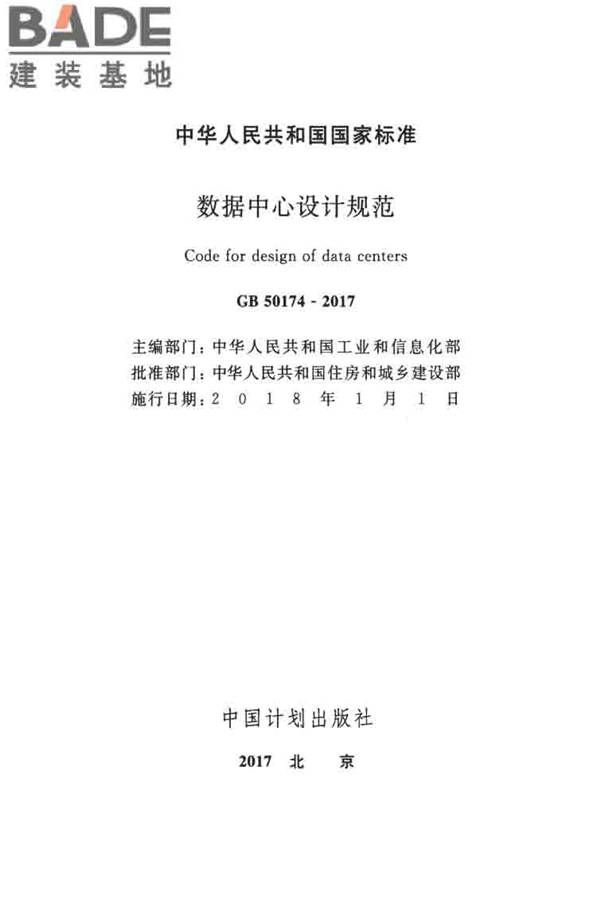 BADE
建装基地

中华人民共和国国家标准

数据中心设计规范

Code for design of data centers

GB 50174 - 2017

主编部门：中华人民共和国工业和信息化部
批准部门：中华人民共和国住房和城乡建设部
施行日期：2 0 1 8 年 1 月 1 日

中国计划出版社

2017 北 京